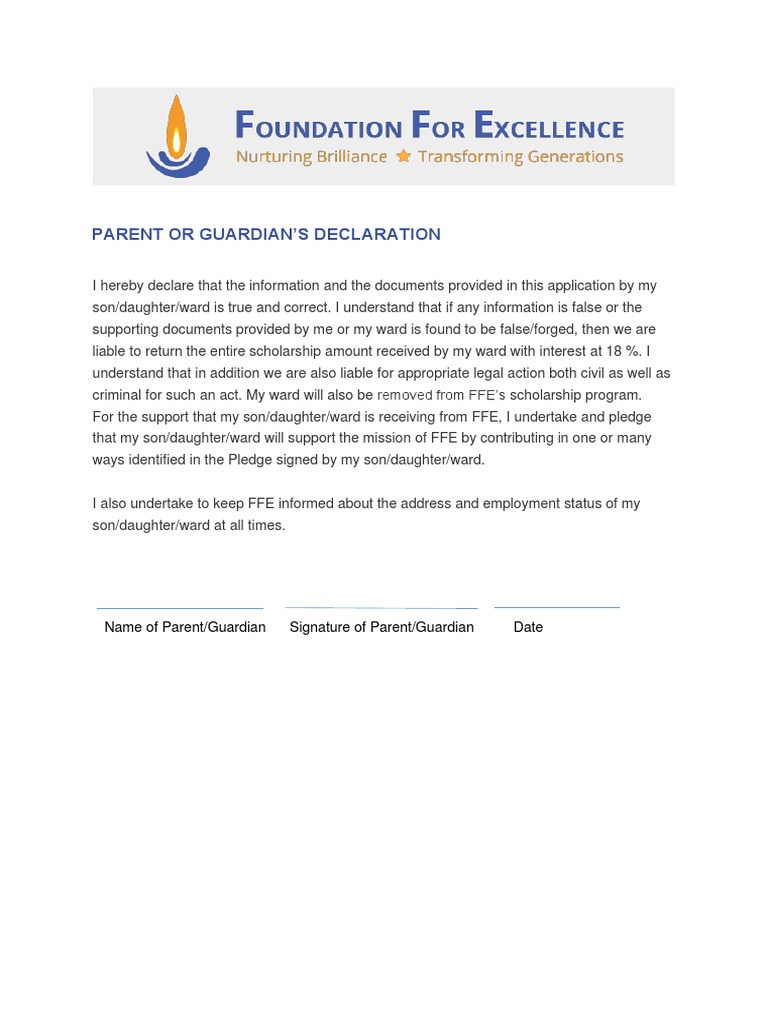 FOUNDATION FOR EXCELLENCE
Nurturing Brilliance ★ Transforming Generations

PARENT OR GUARDIAN'S DECLARATION

I hereby declare that the information and the documents provided in this application by my son/daughter/ward is true and correct. I understand that if any information is false or the supporting documents provided by me or my ward is found to be false/forged, then we are liable to return the entire scholarship amount received by my ward with interest at 18 %. I understand that in addition we are also liable for appropriate legal action both civil as well as criminal for such an act. My ward will also be removed from FFE's scholarship program.
For the support that my son/daughter/ward is receiving from FFE, I undertake and pledge that my son/daughter/ward will support the mission of FFE by contributing in one or many ways identified in the Pledge signed by my son/daughter/ward.

I also undertake to keep FFE informed about the address and employment status of my son/daughter/ward at all times.

Name of Parent/Guardian Signature of Parent/Guardian Date